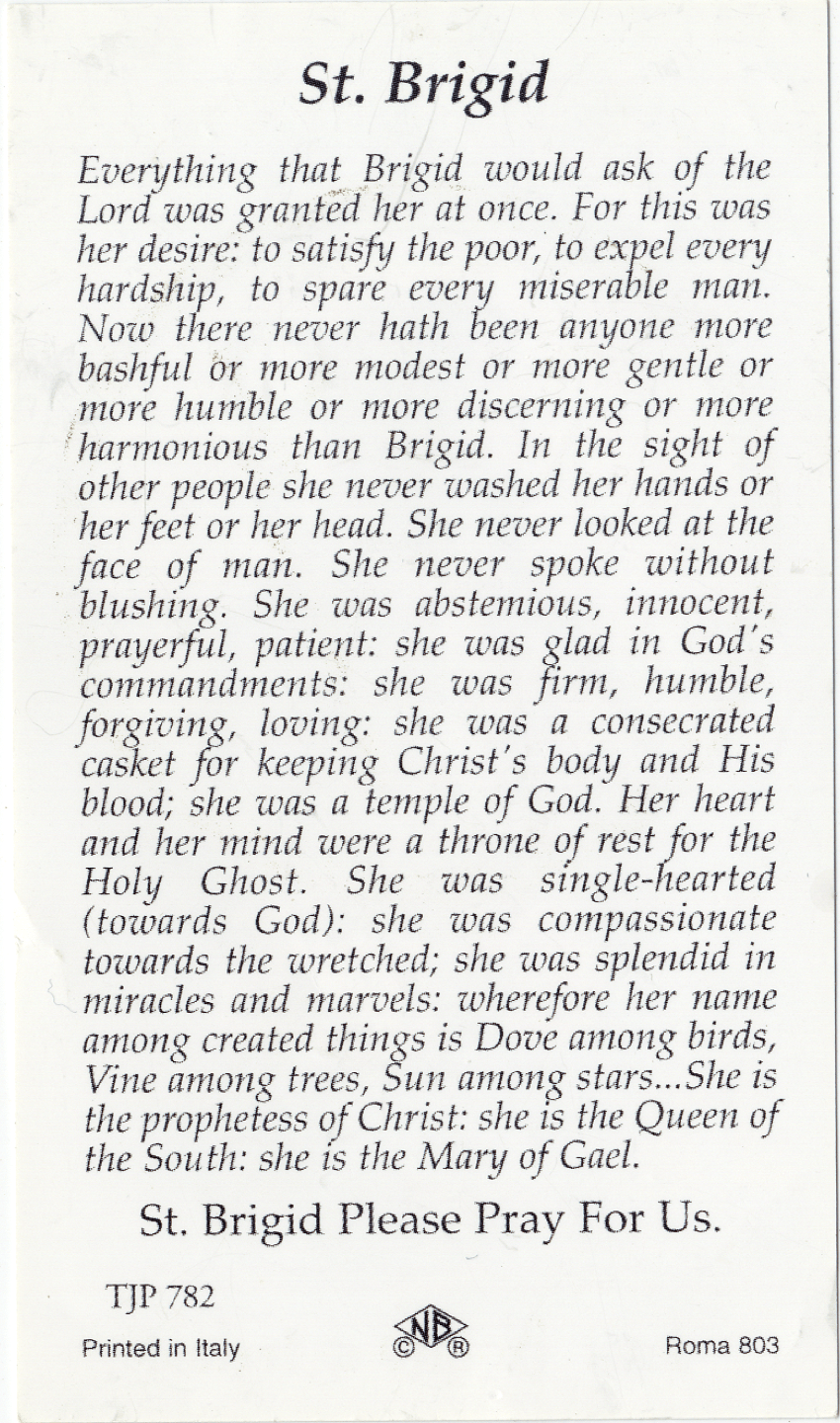 St. Brigid

Everything that Brigid would ask of the Lord was granted her at once. For this was her desire: to satisfy the poor, to expel every hardship, to spare every miserable man. Now there never hath been anyone more bashful or more modest or more gentle or more humble or more discerning or more harmonious than Brigid. In the sight of other people she never washed her hands or her feet or her head. She never looked at the face of man. She never spoke without blushing. She was abstemious, innocent, prayerful, patient: she was glad in God's commandments: she was firm, humble, forgiving, loving: she was a consecrated casket for keeping Christ's body and His blood; she was a temple of God. Her heart and her mind were a throne of rest for the Holy Ghost. She was single-hearted (towards God): she was compassionate towards the wretched; she was splendid in miracles and marvels: wherefore her name among created things is Dove among birds, Vine among trees, Sun among stars...She is the prophetess of Christ: she is the Queen of the South: she is the Mary of Gael.

St. Brigid Please Pray For Us.

TJP 782

Printed in Italy

NB © ®

Roma 803